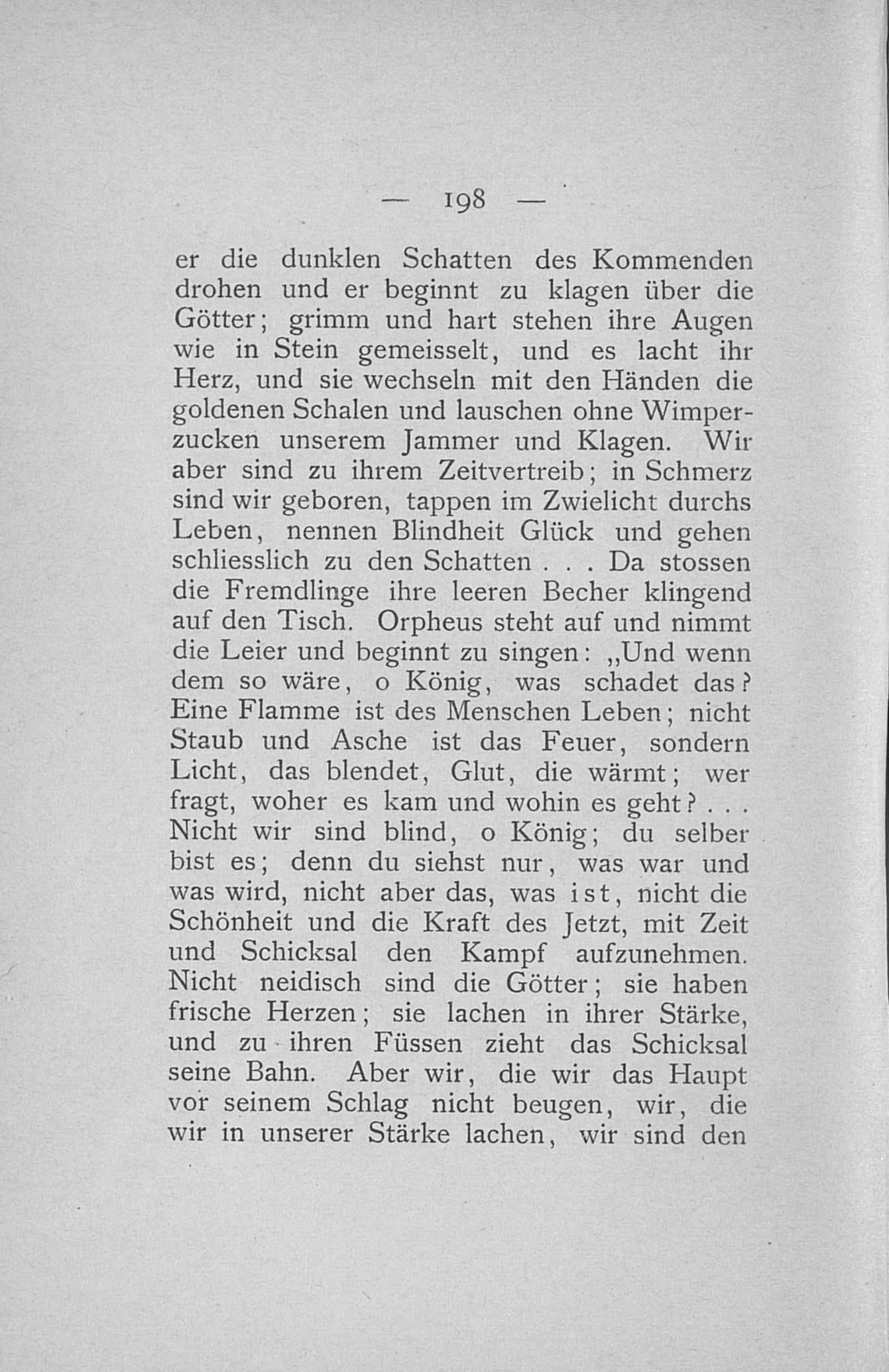 — 198 —

er die dunklen Schatten des Kommenden drohen und er beginnt zu klagen über die Götter; grimm und hart stehen ihre Augen wie in Stein gemeisselt, und es lacht ihr Herz, und sie wechseln mit den Händen die goldenen Schalen und lauschen ohne Wimperzucken unserem Jammer und Klagen. Wir aber sind zu ihrem Zeitvertreib; in Schmerz sind wir geboren, tappen im Zwielicht durchs Leben, nennen Blindheit Glück und gehen schliesslich zu den Schatten . . . Da stossen die Fremdlinge ihre leeren Becher klingend auf den Tisch. Orpheus steht auf und nimmt die Leier und beginnt zu singen: „Und wenn dem so wäre, o König, was schadet das? Eine Flamme ist des Menschen Leben; nicht Staub und Asche ist das Feuer, sondern Licht, das blendet, Glut, die wärmt; wer fragt, woher es kam und wohin es geht? . . . Nicht wir sind blind, o König; du selber bist es; denn du siehst nur, was war und was wird, nicht aber das, was ist, nicht die Schönheit und die Kraft des Jetzt, mit Zeit und Schicksal den Kampf aufzunehmen. Nicht neidisch sind die Götter; sie haben frische Herzen; sie lachen in ihrer Stärke, und zu ihren Füssen zieht das Schicksal seine Bahn. Aber wir, die wir das Haupt vor seinem Schlag nicht beugen, wir, die wir in unserer Stärke lachen, wir sind den